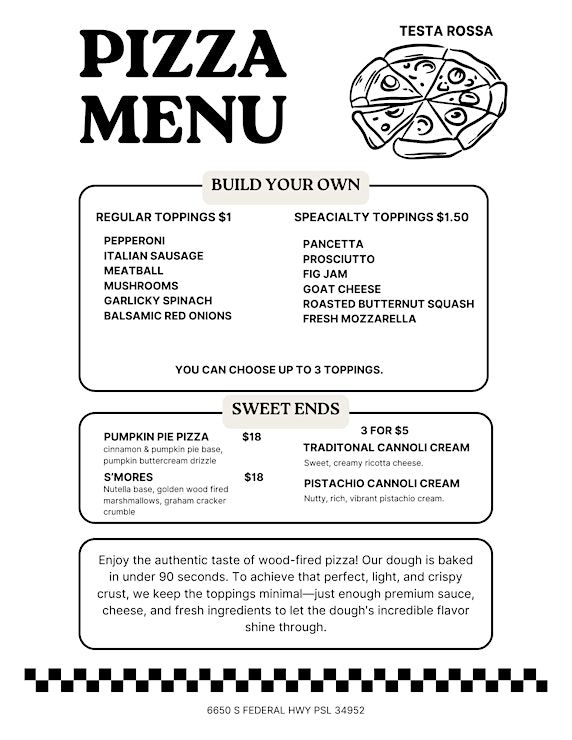 PIZZA MENU

TESTA ROSSA

BUILD YOUR OWN

REGULAR TOPPINGS $1

PEPPERONI
ITALIAN SAUSAGE
MEATBALL
MUSHROOMS
GARLICKY SPINACH
BALSAMIC RED ONIONS

SPEACIALTY TOPPINGS $1.50

PANCETTA
PROSCIUTTO
FIG JAM
GOAT CHEESE
ROASTED BUTTERNUT SQUASH
FRESH MOZZARELLA

YOU CAN CHOOSE UP TO 3 TOPPINGS.

SWEET ENDS

PUMPKIN PIE PIZZA $18
cinnamon & pumpkin pie base, pumpkin buttercream drizzle

S'MORES $18
Nutella base, golden wood fired marshmallows, graham cracker crumble

3 FOR $5
TRADITONAL CANNOLI CREAM
Sweet, creamy ricotta cheese.

PISTACHIO CANNOLI CREAM
Nutty, rich, vibrant pistachio cream.

Enjoy the authentic taste of wood-fired pizza! Our dough is baked in under 90 seconds. To achieve that perfect, light, and crispy crust, we keep the toppings minimal—just enough premium sauce, cheese, and fresh ingredients to let the dough's incredible flavor shine through.

6650 S FEDERAL HWY PSL 34952